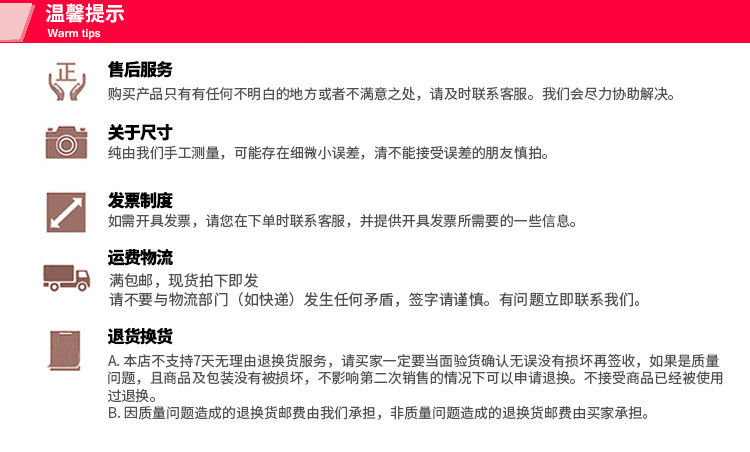 温馨提示
Warm tips

正

售后服务
购买产品只有有任何不明白的地方或者不满意之处，请及时联系客服。我们会尽力协助解决。

关于尺寸
纯由我们手工测量，可能存在细微小误差，清不能接受误差的朋友慎拍。

发票制度
如需开具发票，请您在下单时联系客服，并提供开具发票所需要的一些信息。

运费物流
满包邮，现货拍下即发
请不要与物流部门（如快递）发生任何矛盾，签字请谨慎。有问题立即联系我们。

退货换货
A. 本店不支持7天无理由退换货服务，请买家一定要当面验货确认无误没有损坏再签收，如果是质量问题，且商品及包装没有被损坏，不影响第二次销售的情况下可以申请退换。不接受商品已经被使用过退换。
B. 因质量问题造成的退换货邮费由我们承担，非质量问题造成的退换货邮费由买家承担。